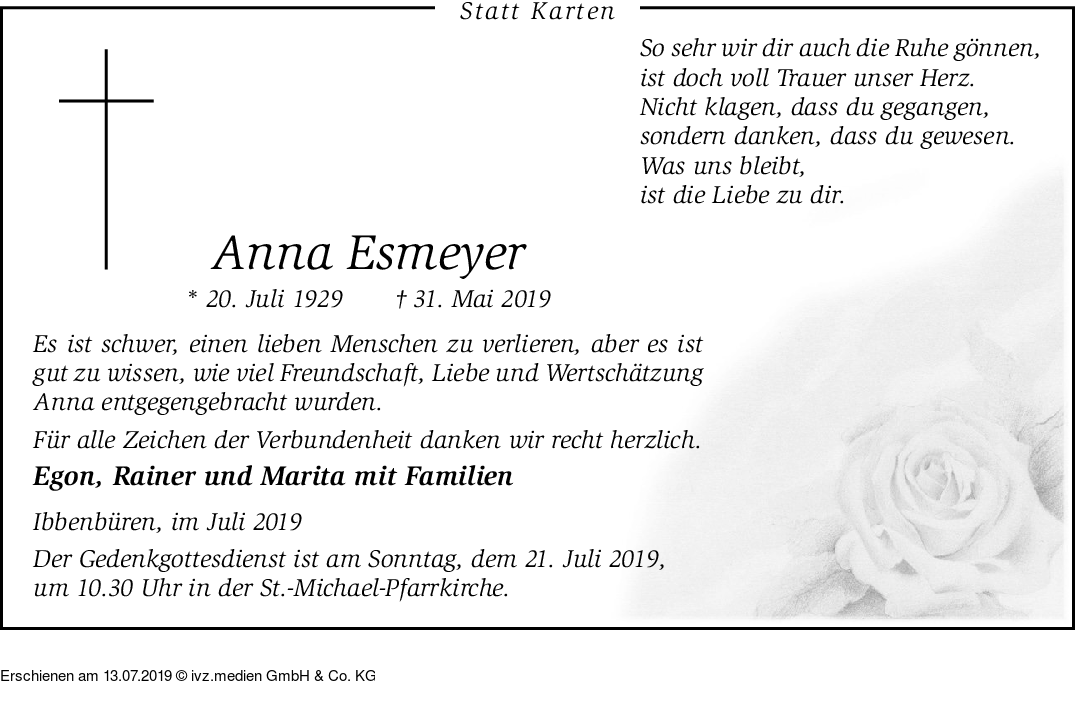 Statt Karten

So sehr wir dir auch die Ruhe gönnen,
ist doch voll Trauer unser Herz.
Nicht klagen, dass du gegangen,
sondern danken, dass du gewesen.
Was uns bleibt,
ist die Liebe zu dir.

Anna Esmeyer

* 20. Juli 1929 † 31. Mai 2019

Es ist schwer, einen lieben Menschen zu verlieren, aber es ist gut zu wissen, wie viel Freundschaft, Liebe und Wertschätzung Anna entgegengebracht wurden.

Für alle Zeichen der Verbundenheit danken wir recht herzlich.

Egon, Rainer und Marita mit Familien

Ibbenbüren, im Juli 2019

Der Gedenkgottesdienst ist am Sonntag, dem 21. Juli 2019, um 10.30 Uhr in der St.-Michael-Pfarrkirche.

Erschienen am 13.07.2019 © ivz.medien GmbH & Co. KG